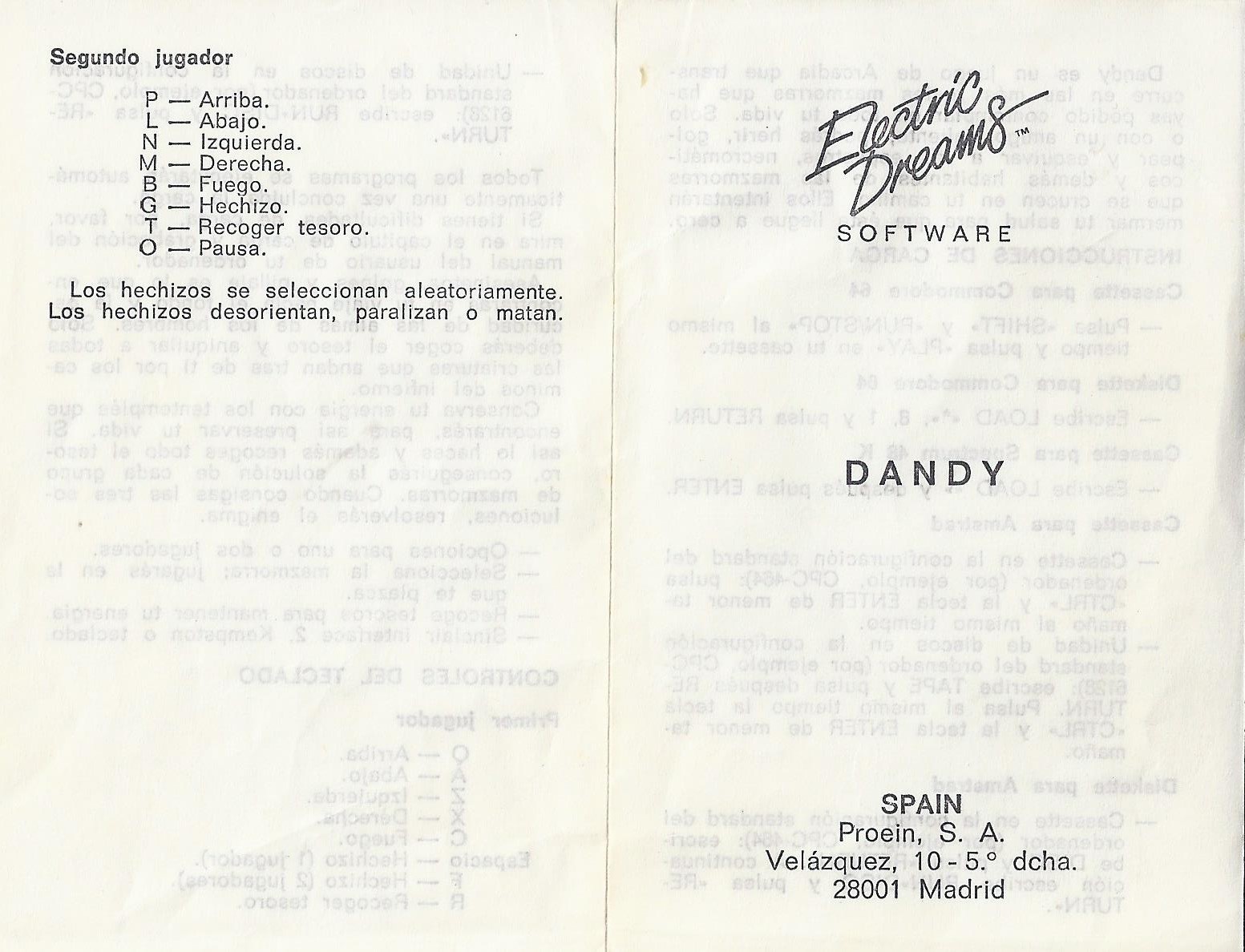 Segundo jugador

P — Arriba.
L — Abajo.
N — Izquierda.
M — Derecha.
B — Fuego.
G — Hechizo.
T — Recoger tesoro.
O — Pausa.

Los hechizos se seleccionan aleatoriamente. Los hechizos desorientan, paralizan o matan.

Electric Dreams™
SOFTWARE

DANDY

SPAIN
Proein, S. A.
Velázquez, 10 - 5.° dcha.
28001 Madrid